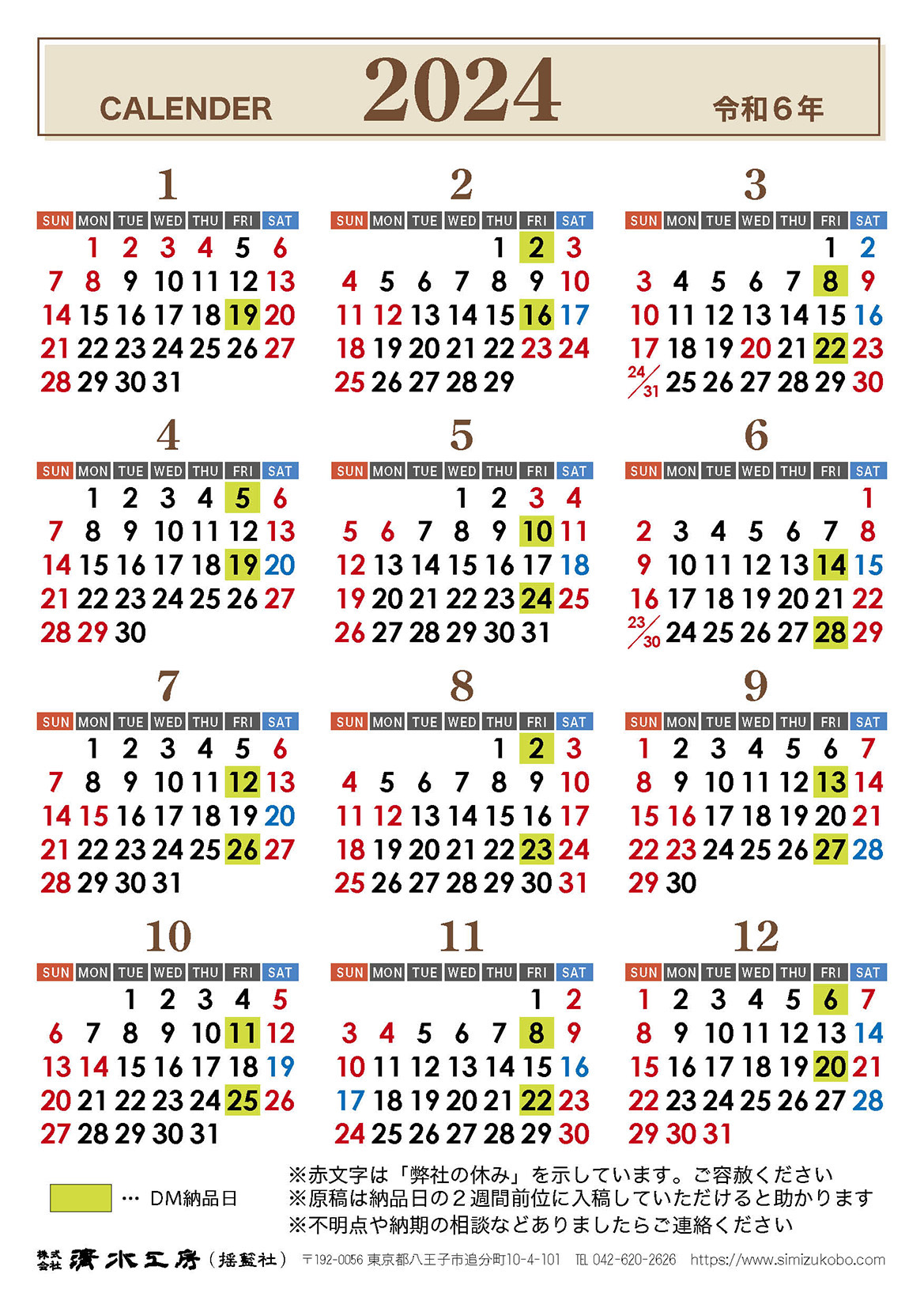 CALENDER 2024 令和６年

1

| SUN | MON | TUE | WED | THU | FRI | SAT |
|---|---|---|---|---|---|---|
| | 1 | 2 | 3 | 4 | 5 | 6 |
| 7 | 8 | 9 | 10 | 11 | 12 | 13 |
| 14 | 15 | 16 | 17 | 18 | 19 | 20 |
| 21 | 22 | 23 | 24 | 25 | 26 | 27 |
| 28 | 29 | 30 | 31 | | | |

2

| SUN | MON | TUE | WED | THU | FRI | SAT |
|---|---|---|---|---|---|---|
| | | | | 1 | 2 | 3 |
| 4 | 5 | 6 | 7 | 8 | 9 | 10 |
| 11 | 12 | 13 | 14 | 15 | 16 | 17 |
| 18 | 19 | 20 | 21 | 22 | 23 | 24 |
| 25 | 26 | 27 | 28 | 29 | | |

3

| SUN | MON | TUE | WED | THU | FRI | SAT |
|---|---|---|---|---|---|---|
| | | | | | 1 | 2 |
| 3 | 4 | 5 | 6 | 7 | 8 | 9 |
| 10 | 11 | 12 | 13 | 14 | 15 | 16 |
| 17 | 18 | 19 | 20 | 21 | 22 | 23 |
| 24/31 | 25 | 26 | 27 | 28 | 29 | 30 |

4

| SUN | MON | TUE | WED | THU | FRI | SAT |
|---|---|---|---|---|---|---|
| | 1 | 2 | 3 | 4 | 5 | 6 |
| 7 | 8 | 9 | 10 | 11 | 12 | 13 |
| 14 | 15 | 16 | 17 | 18 | 19 | 20 |
| 21 | 22 | 23 | 24 | 25 | 26 | 27 |
| 28 | 29 | 30 | | | | |

5

| SUN | MON | TUE | WED | THU | FRI | SAT |
|---|---|---|---|---|---|---|
| | | | 1 | 2 | 3 | 4 |
| 5 | 6 | 7 | 8 | 9 | 10 | 11 |
| 12 | 13 | 14 | 15 | 16 | 17 | 18 |
| 19 | 20 | 21 | 22 | 23 | 24 | 25 |
| 26 | 27 | 28 | 29 | 30 | 31 | |

6

| SUN | MON | TUE | WED | THU | FRI | SAT |
|---|---|---|---|---|---|---|
| | | | | | | 1 |
| 2 | 3 | 4 | 5 | 6 | 7 | 8 |
| 9 | 10 | 11 | 12 | 13 | 14 | 15 |
| 16 | 17 | 18 | 19 | 20 | 21 | 22 |
| 23/30 | 24 | 25 | 26 | 27 | 28 | 29 |

7

| SUN | MON | TUE | WED | THU | FRI | SAT |
|---|---|---|---|---|---|---|
| | 1 | 2 | 3 | 4 | 5 | 6 |
| 7 | 8 | 9 | 10 | 11 | 12 | 13 |
| 14 | 15 | 16 | 17 | 18 | 19 | 20 |
| 21 | 22 | 23 | 24 | 25 | 26 | 27 |
| 28 | 29 | 30 | 31 | | | |

8

| SUN | MON | TUE | WED | THU | FRI | SAT |
|---|---|---|---|---|---|---|
| | | | | 1 | 2 | 3 |
| 4 | 5 | 6 | 7 | 8 | 9 | 10 |
| 11 | 12 | 13 | 14 | 15 | 16 | 17 |
| 18 | 19 | 20 | 21 | 22 | 23 | 24 |
| 25 | 26 | 27 | 28 | 29 | 30 | 31 |

9

| SUN | MON | TUE | WED | THU | FRI | SAT |
|---|---|---|---|---|---|---|
| 1 | 2 | 3 | 4 | 5 | 6 | 7 |
| 8 | 9 | 10 | 11 | 12 | 13 | 14 |
| 15 | 16 | 17 | 18 | 19 | 20 | 21 |
| 22 | 23 | 24 | 25 | 26 | 27 | 28 |
| 29 | 30 | | | | | |

10

| SUN | MON | TUE | WED | THU | FRI | SAT |
|---|---|---|---|---|---|---|
| | | 1 | 2 | 3 | 4 | 5 |
| 6 | 7 | 8 | 9 | 10 | 11 | 12 |
| 13 | 14 | 15 | 16 | 17 | 18 | 19 |
| 20 | 21 | 22 | 23 | 24 | 25 | 26 |
| 27 | 28 | 29 | 30 | 31 | | |

11

| SUN | MON | TUE | WED | THU | FRI | SAT |
|---|---|---|---|---|---|---|
| | | | | | 1 | 2 |
| 3 | 4 | 5 | 6 | 7 | 8 | 9 |
| 10 | 11 | 12 | 13 | 14 | 15 | 16 |
| 17 | 18 | 19 | 20 | 21 | 22 | 23 |
| 24 | 25 | 26 | 27 | 28 | 29 | 30 |

12

| SUN | MON | TUE | WED | THU | FRI | SAT |
|---|---|---|---|---|---|---|
| 1 | 2 | 3 | 4 | 5 | 6 | 7 |
| 8 | 9 | 10 | 11 | 12 | 13 | 14 |
| 15 | 16 | 17 | 18 | 19 | 20 | 21 |
| 22 | 23 | 24 | 25 | 26 | 27 | 28 |
| 29 | 30 | 31 | | | | |

… DM納品日

※赤文字は「弊社の休み」を示しています。ご容赦ください
※原稿は納品日の２週間前位に入稿していただけると助かります
※不明点や納期の相談などありましたらご連絡ください

株式会社 清水工房（揺籃社） 〒192-0056 東京都八王子市追分町10-4-101 TEL 042-620-2626 https://www.simizukobo.com